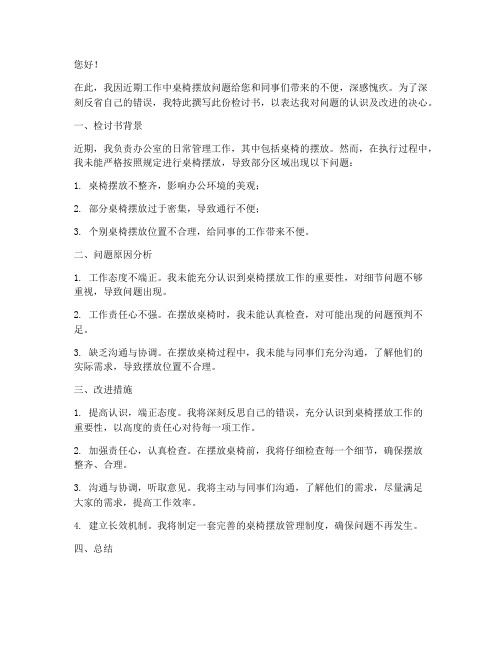 您好！

在此，我因近期工作中桌椅摆放问题给您和同事们带来的不便，深感愧疚。为了深刻反省自己的错误，我特此撰写此份检讨书，以表达我对问题的认识及改进的决心。

一、检讨书背景

近期，我负责办公室的日常管理工作，其中包括桌椅的摆放。然而，在执行过程中，我未能严格按照规定进行桌椅摆放，导致部分区域出现以下问题：

1. 桌椅摆放不整齐，影响办公环境的美观；

2. 部分桌椅摆放过于密集，导致通行不便；

3. 个别桌椅摆放位置不合理，给同事的工作带来不便。

二、问题原因分析

1. 工作态度不端正。我未能充分认识到桌椅摆放工作的重要性，对细节问题不够重视，导致问题出现。

2. 工作责任心不强。在摆放桌椅时，我未能认真检查，对可能出现的问题预判不足。

3. 缺乏沟通与协调。在摆放桌椅过程中，我未能与同事们充分沟通，了解他们的实际需求，导致摆放位置不合理。

三、改进措施

1. 提高认识，端正态度。我将深刻反思自己的错误，充分认识到桌椅摆放工作的重要性，以高度的责任心对待每一项工作。

2. 加强责任心，认真检查。在摆放桌椅前，我将仔细检查每一个细节，确保摆放整齐、合理。

3. 沟通与协调，听取意见。我将主动与同事们沟通，了解他们的需求，尽量满足大家的需求，提高工作效率。

4. 建立长效机制。我将制定一套完善的桌椅摆放管理制度，确保问题不再发生。

四、总结